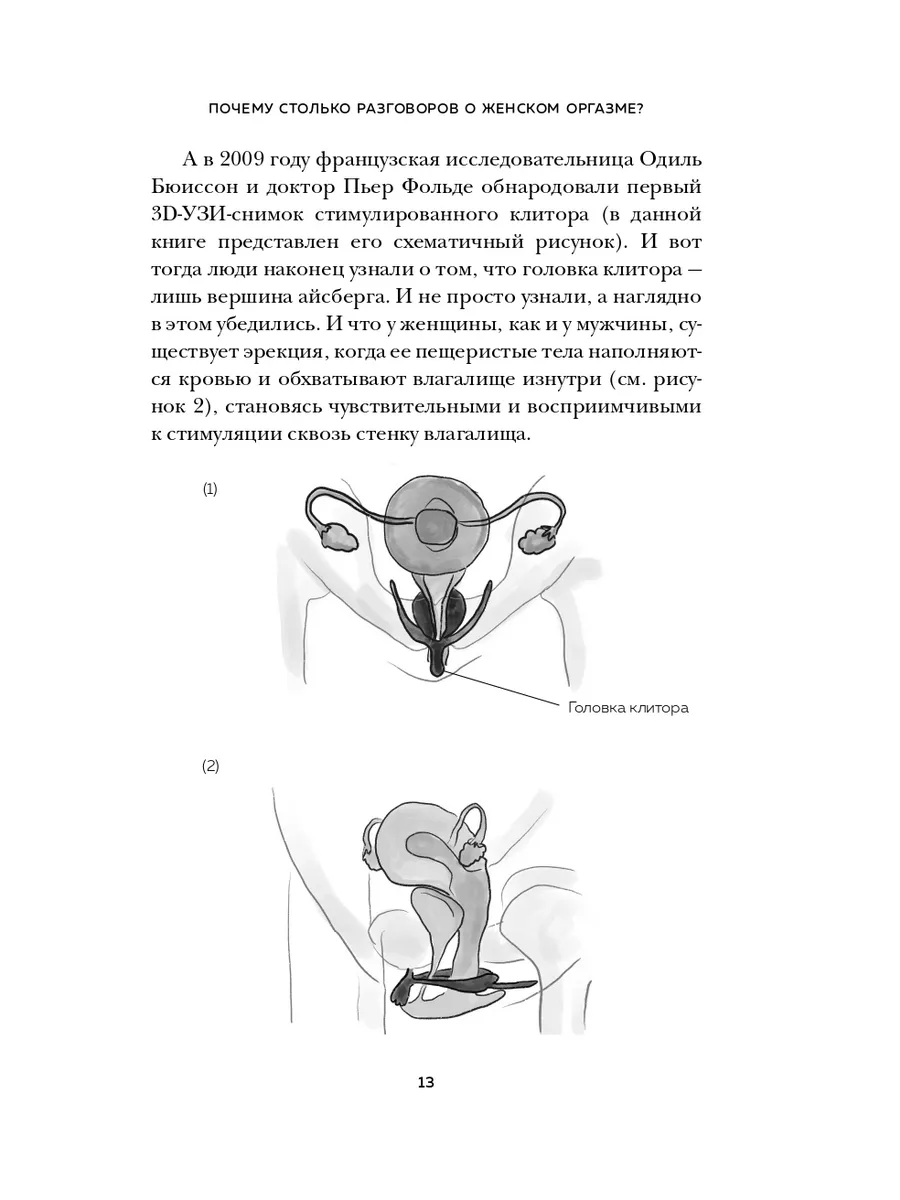 ПОЧЕМУ СТОЛЬКО РАЗГОВОРОВ О ЖЕНСКОМ ОРГАЗМЕ?

А в 2009 году французская исследовательница Одиль Бюиссон и доктор Пьер Фольде обнародовали первый 3D-УЗИ-снимок стимулированного клитора (в данной книге представлен его схематичный рисунок). И вот тогда люди наконец узнали о том, что головка клитора — лишь вершина айсберга. И не просто узнали, а наглядно в этом убедились. И что у женщины, как и у мужчины, существует эрекция, когда ее пещеристые тела наполняются кровью и обхватывают влагалище изнутри (см. рисунок 2), становясь чувствительными и восприимчивыми к стимуляции сквозь стенку влагалища.

(1)

Головка клитора

(2)

13